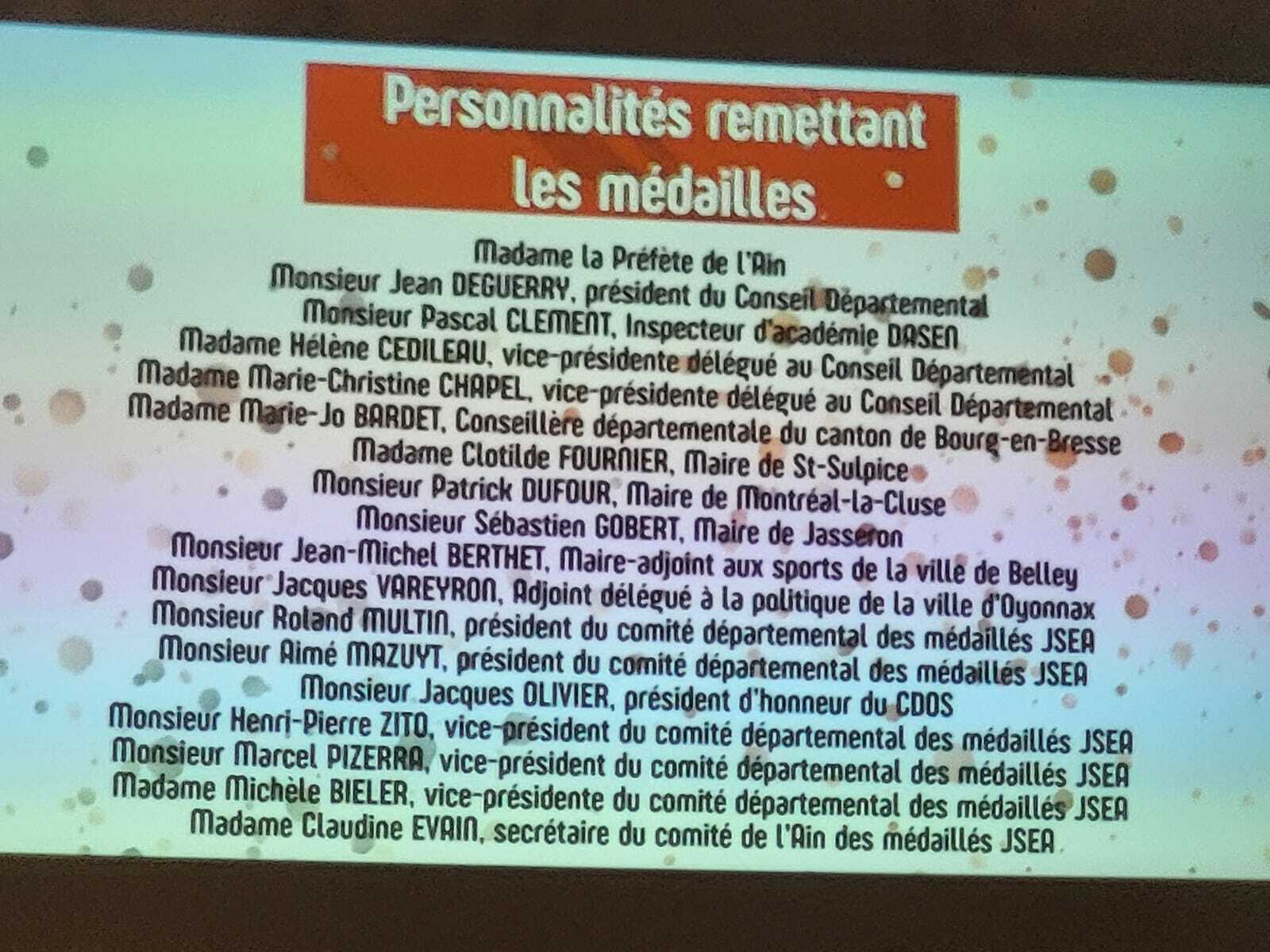 Personnalités remettant les médailles

Madame la Préfète de l'Ain
Monsieur Jean DEGUERRY, président du Conseil Départemental
Monsieur Pascal CLEMENT, Inspecteur d'académie DASEN
Madame Hélène CEDILEAU, vice-présidente délégué au Conseil Départemental
Madame Marie-Christine CHAPEL, vice-présidente délégué au Conseil Départemental
Madame Marie-Jo BARDET, Conseillère départementale du canton de Bourg-en-Bresse
Madame Clotilde FOURNIER, Maire de St-Sulpice
Monsieur Patrick DUFOUR, Maire de Montréal-la-Cluse
Monsieur Sébastien GOBERT, Maire de Jasseron
Monsieur Jean-Michel BERTHET, Maire-adjoint aux sports de la ville de Belley
Monsieur Jacques VAREYRON, Adjoint délégué à la politique de la ville d'Oyonnax
Monsieur Roland MULTIN, président du comité départemental des médaillés JSEA
Monsieur Aimé MAZUYT, président du comité départemental des médaillés JSEA
Monsieur Jacques OLIVIER, président d'honneur du CDOS
Monsieur Henri-Pierre ZITO, vice-président du comité départemental des médaillés JSEA
Monsieur Marcel PIZERRA, vice-président du comité départemental des médaillés JSEA
Madame Michèle BIELER, vice-présidente du comité départemental des médaillés JSEA
Madame Claudine EVAIN, secrétaire du comité de l'Ain des médaillés JSEA